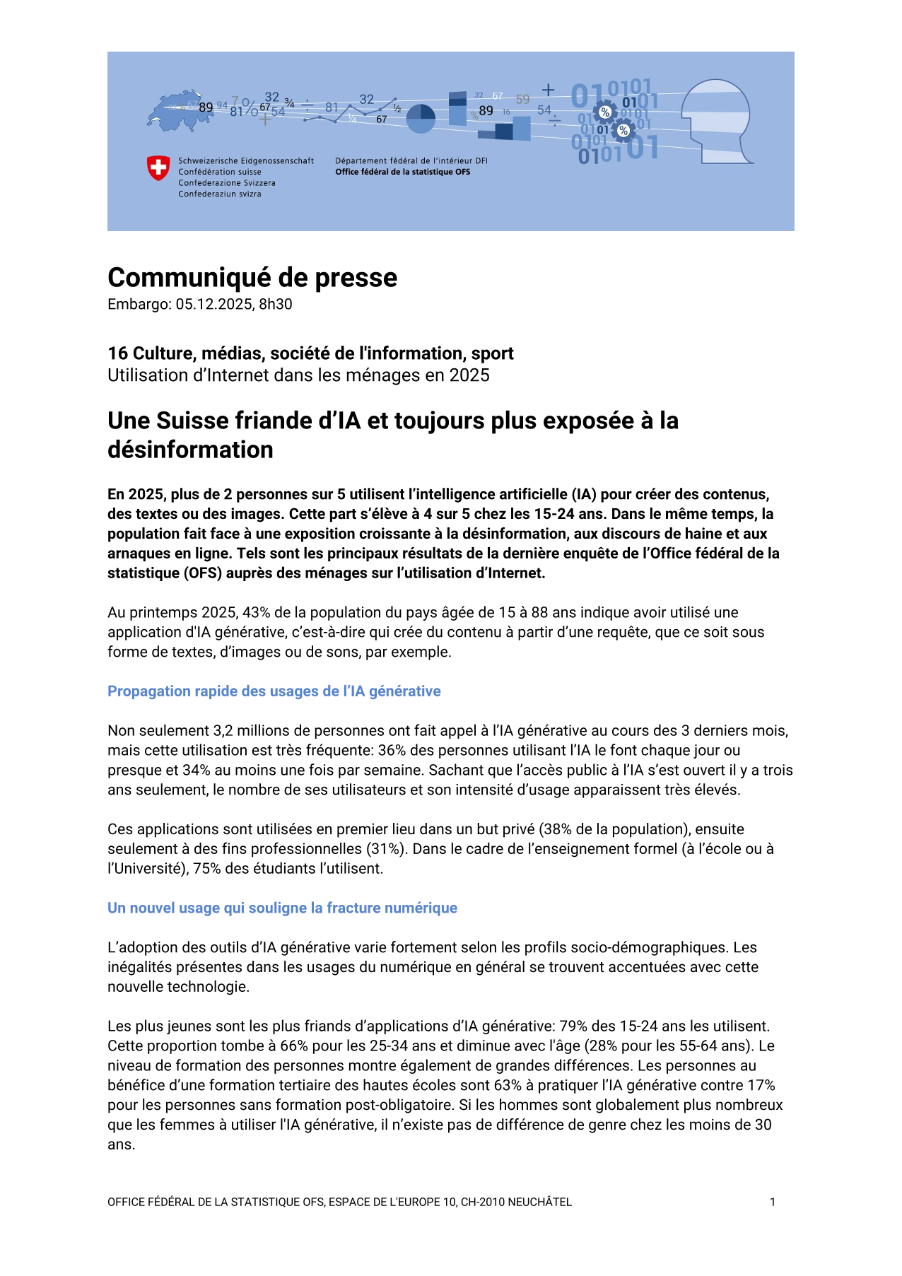 Schweizerische Eidgenossenschaft
Confédération suisse
Confederazione Svizzera
Confederaziun svizra

Département fédéral de l'intérieur DFI
Office fédéral de la statistique OFS

Communiqué de presse
Embargo: 05.12.2025, 8h30

16 Culture, médias, société de l'information, sport
Utilisation d'Internet dans les ménages en 2025

Une Suisse friande d'IA et toujours plus exposée à la désinformation

En 2025, plus de 2 personnes sur 5 utilisent l'intelligence artificielle (IA) pour créer des contenus, des textes ou des images. Cette part s'élève à 4 sur 5 chez les 15-24 ans. Dans le même temps, la population fait face à une exposition croissante à la désinformation, aux discours de haine et aux arnaques en ligne. Tels sont les principaux résultats de la dernière enquête de l'Office fédéral de la statistique (OFS) auprès des ménages sur l'utilisation d'Internet.

Au printemps 2025, 43% de la population du pays âgée de 15 à 88 ans indique avoir utilisé une application d'IA générative, c'est-à-dire qui crée du contenu à partir d'une requête, que ce soit sous forme de textes, d'images ou de sons, par exemple.

Propagation rapide des usages de l'IA générative

Non seulement 3,2 millions de personnes ont fait appel à l'IA générative au cours des 3 derniers mois, mais cette utilisation est très fréquente: 36% des personnes utilisant l'IA le font chaque jour ou presque et 34% au moins une fois par semaine. Sachant que l'accès public à l'IA s'est ouvert il y a trois ans seulement, le nombre de ses utilisateurs et son intensité d'usage apparaissent très élevés.

Ces applications sont utilisées en premier lieu dans un but privé (38% de la population), ensuite seulement à des fins professionnelles (31%). Dans le cadre de l'enseignement formel (à l'école ou à l'Université), 75% des étudiants l'utilisent.

Un nouvel usage qui souligne la fracture numérique

L'adoption des outils d'IA générative varie fortement selon les profils socio-démographiques. Les inégalités présentes dans les usages du numérique en général se trouvent accentuées avec cette nouvelle technologie.

Les plus jeunes sont les plus friands d'applications d'IA générative: 79% des 15-24 ans les utilisent. Cette proportion tombe à 66% pour les 25-34 ans et diminue avec l'âge (28% pour les 55-64 ans). Le niveau de formation des personnes montre également de grandes différences. Les personnes au bénéfice d'une formation tertiaire des hautes écoles sont 63% à pratiquer l'IA générative contre 17% pour les personnes sans formation post-obligatoire. Si les hommes sont globalement plus nombreux que les femmes à utiliser l'IA générative, il n'existe pas de différence de genre chez les moins de 30 ans.

OFFICE FÉDÉRAL DE LA STATISTIQUE OFS, ESPACE DE L'EUROPE 10, CH-2010 NEUCHÂTEL
1